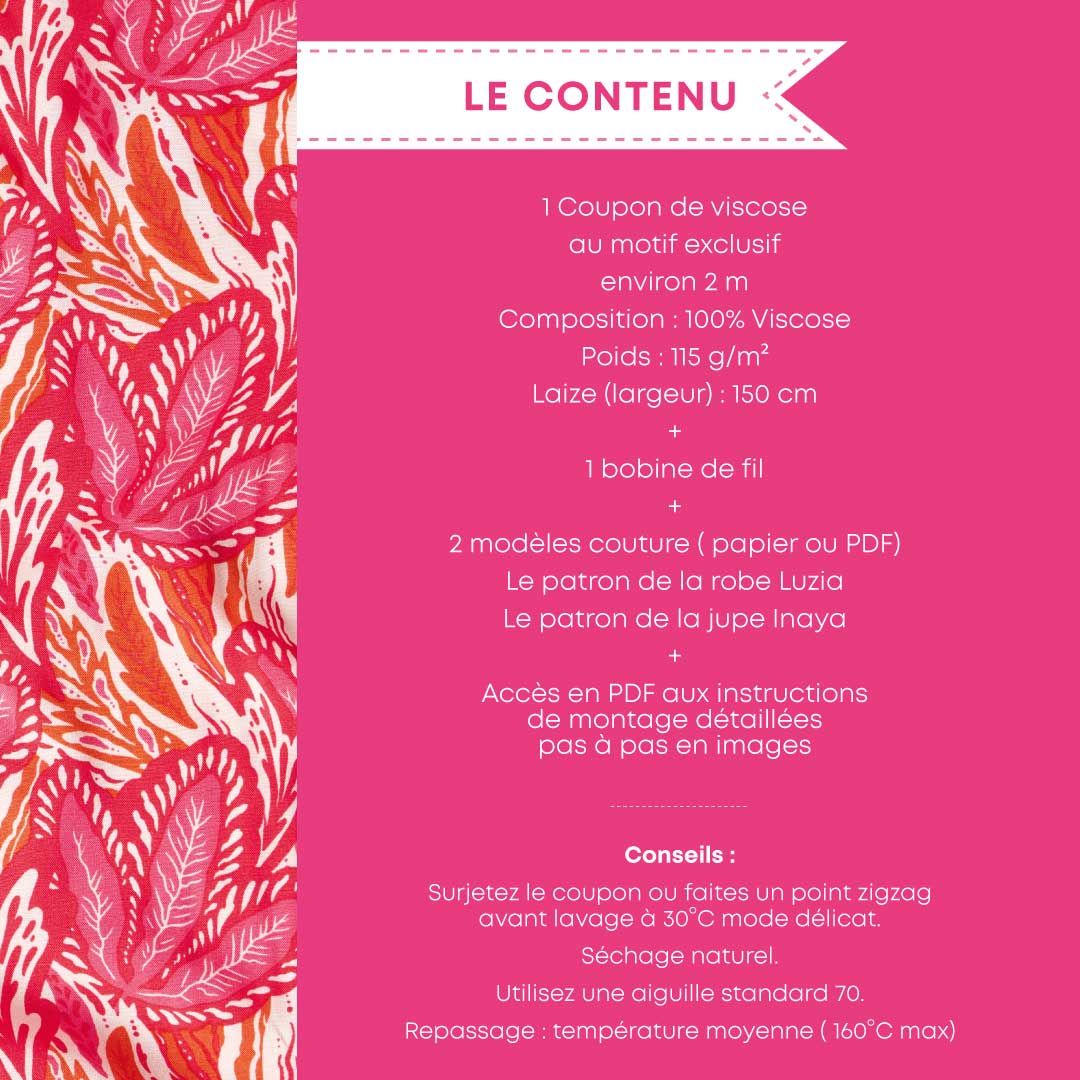 LE CONTENU

1 Coupon de viscose
au motif exclusif
environ 2 m
Composition : 100% Viscose
Poids : 115 g/m²
Laize (largeur) : 150 cm
+
1 bobine de fil
+
2 modèles couture ( papier ou PDF)
Le patron de la robe Luzia
Le patron de la jupe Inaya
+
Accès en PDF aux instructions de montage détaillées pas à pas en images

Conseils :
Surjetez le coupon ou faites un point zigzag avant lavage à 30°C mode délicat.
Séchage naturel.
Utilisez une aiguille standard 70.
Repassage : température moyenne ( 160°C max)